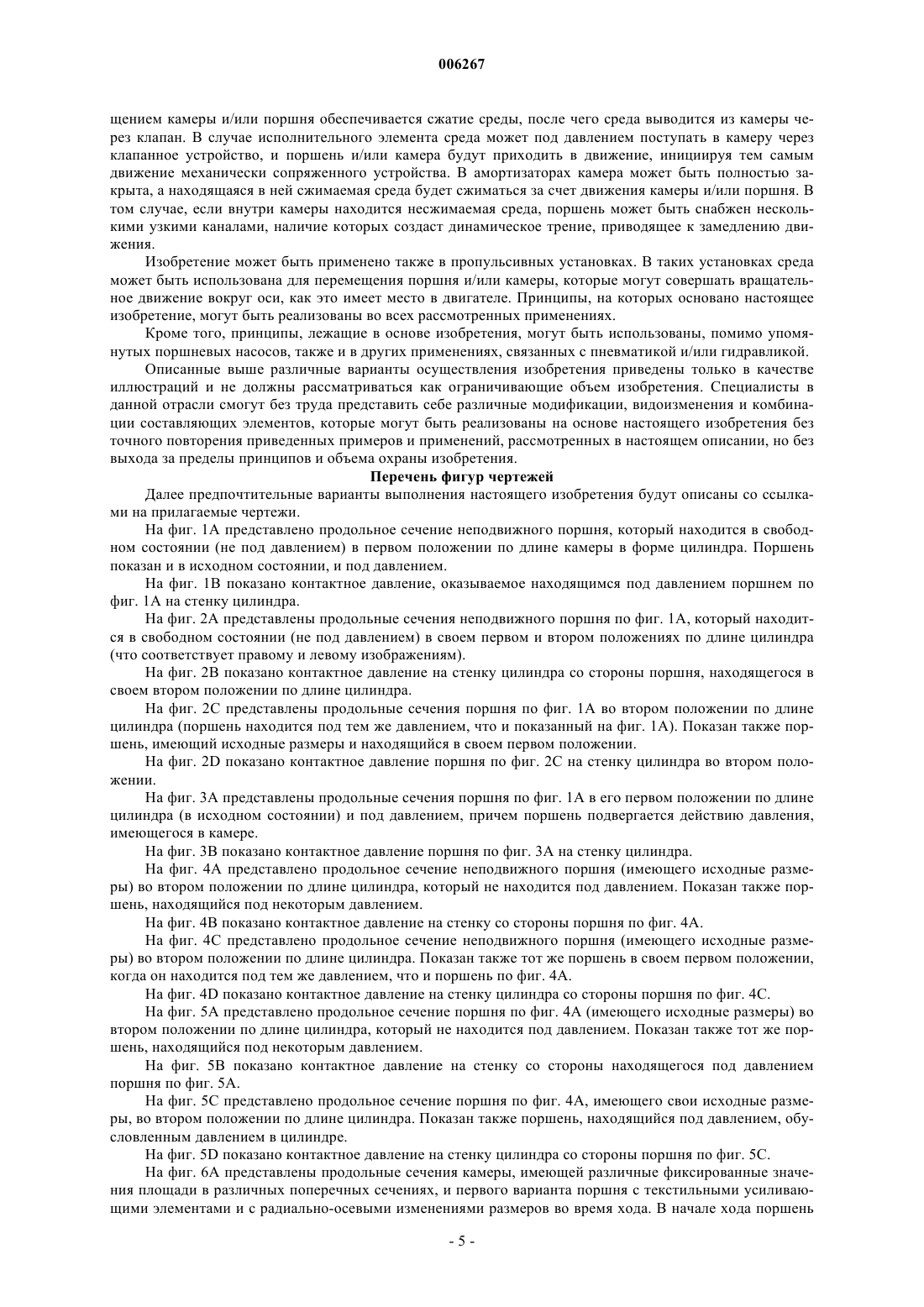 006267

щением камеры и/или поршня обеспечивается сжатие среды, после чего среда выводится из камеры через клапан. В случае исполнительного элемента среда может под давлением поступать в камеру через клапанное устройство, и поршень и/или камера будут приходить в движение, инициируя тем самым движение механически сопряженного устройства. В амортизаторах камера может быть полностью закрыта, а находящаяся в ней сжимаемая среда будет сжиматься за счет движения камеры и/или поршня. В том случае, если внутри камеры находится несжимаемая среда, поршень может быть снабжен несколькими узкими каналами, наличие которых создаст динамическое трение, приводящее к замедлению движения.

Изобретение может быть применено также в пропульсивных установках. В таких установках среда может быть использована для перемещения поршня и/или камеры, которые могут совершать вращательное движение вокруг оси, как это имеет место в двигателе. Принципы, на которых основано настоящее изобретение, могут быть реализованы во всех рассмотренных применениях.

Кроме того, принципы, лежащие в основе изобретения, могут быть использованы, помимо упомянутых поршневых насосов, также и в других применениях, связанных с пневматикой и/или гидравликой.

Описанные выше различные варианты осуществления изобретения приведены только в качестве иллюстраций и не должны рассматриваться как ограничивающие объем изобретения. Специалисты в данной отрасли смогут без труда представить себе различные модификации, видоизменения и комбинации составляющих элементов, которые могут быть реализованы на основе настоящего изобретения без точного повторения приведенных примеров и применений, рассмотренных в настоящем описании, но без выхода за пределы принципов и объема охраны изобретения.

Перечень фигур чертежей

Далее предпочтительные варианты выполнения настоящего изобретения будут описаны со ссылками на прилагаемые чертежи.

На фиг. 1А представлено продольное сечение неподвижного поршня, который находится в свободном состоянии (не под давлением) в первом положении по длине камеры в форме цилиндра. Поршень показан и в исходном состоянии, и под давлением.

На фиг. 1В показано контактное давление, оказываемое находящимся под давлением поршнем по фиг. 1А на стенку цилиндра.

На фиг. 2А представлены продольные сечения неподвижного поршня по фиг. 1А, который находится в свободном состоянии (не под давлением) в своем первом и втором положениях по длине цилиндра (что соответствует правому и левому изображениям).

На фиг. 2В показано контактное давление на стенку цилиндра со стороны поршня, находящегося в своем втором положении по длине цилиндра.

На фиг. 2С представлены продольные сечения поршня по фиг. 1А во втором положении по длине цилиндра (поршень находится под тем же давлением, что и показанный на фиг. 1А). Показан также поршень, имеющий исходные размеры и находящийся в своем первом положении.

На фиг. 2D показано контактное давление поршня по фиг. 2С на стенку цилиндра во втором положении.

На фиг. 3А представлены продольные сечения поршня по фиг. 1А в его первом положении по длине цилиндра (в исходном состоянии) и под давлением, причем поршень подвергается действию давления, имеющегося в камере.

На фиг. 3В показано контактное давление поршня по фиг. 3А на стенку цилиндра.

На фиг. 4А представлено продольное сечение неподвижного поршня (имеющего исходные размеры) во втором положении по длине цилиндра, который не находится под давлением. Показан также поршень, находящийся под некоторым давлением.

На фиг. 4В показано контактное давление на стенку со стороны поршня по фиг. 4А.

На фиг. 4С представлено продольное сечение неподвижного поршня (имеющего исходные размеры) во втором положении по длине цилиндра. Показан также тот же поршень в своем первом положении, когда он находится под тем же давлением, что и поршень по фиг. 4А.

На фиг. 4D показано контактное давление на стенку цилиндра со стороны поршня по фиг. 4С.

На фиг. 5А представлено продольное сечение поршня по фиг. 4А (имеющего исходные размеры) во втором положении по длине цилиндра, который не находится под давлением. Показан также тот же поршень, находящийся под некоторым давлением.

На фиг. 5В показано контактное давление на стенку со стороны находящегося под давлением поршня по фиг. 5А.

На фиг. 5С представлено продольное сечение поршня по фиг. 4А, имеющего свои исходные размеры, во втором положении по длине цилиндра. Показан также поршень, находящийся под давлением, обусловленным давлением в цилиндре.

На фиг. 5D показано контактное давление на стенку цилиндра со стороны поршня по фиг. 5С.

На фиг. 6А представлены продольные сечения камеры, имеющей различные фиксированные значения площади в различных поперечных сечениях, и первого варианта поршня с текстильными усиливающими элементами и с радиально-осевыми изменениями размеров во время хода. В начале хода поршень

- 5 -